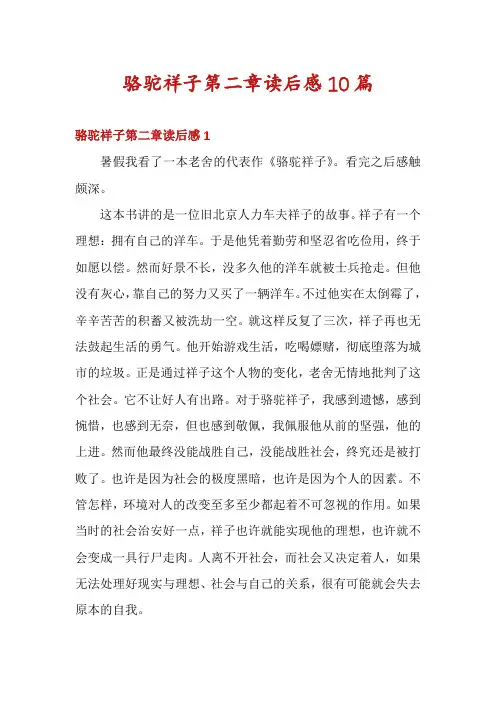 骆驼祥子第二章读后感10篇

骆驼祥子第二章读后感1

暑假我看了一本老舍的代表作《骆驼祥子》。看完之后感触颇深。

这本书讲的是一位旧北京人力车夫祥子的故事。祥子有一个理想：拥有自己的洋车。于是他凭着勤劳和坚忍省吃俭用，终于如愿以偿。然而好景不长，没多久他的洋车就被士兵抢走。但他没有灰心，靠自己的努力又买了一辆洋车。不过他实在太倒霉了，辛辛苦苦的积蓄又被洗劫一空。就这样反复了三次，祥子再也无法鼓起生活的勇气。他开始游戏生活，吃喝嫖赌，彻底堕落为城市的垃圾。正是通过祥子这个人物的变化，老舍无情地批判了这个社会。它不让好人有出路。对于骆驼祥子，我感到遗憾，感到惋惜，也感到无奈，但也感到敬佩，我佩服他从前的坚强，他的上进。然而他最终没能战胜自己，没能战胜社会，终究还是被打败了。也许是因为社会的极度黑暗，也许是因为个人的因素。不管怎样，环境对人的改变至多至少都起着不可忽视的作用。如果当时的社会治安好一点，祥子也许就能实现他的理想，也许就不会变成一具行尸走肉。人离不开社会，而社会又决定着人，如果无法处理好现实与理想、社会与自己的关系，很有可能就会失去原本的自我。